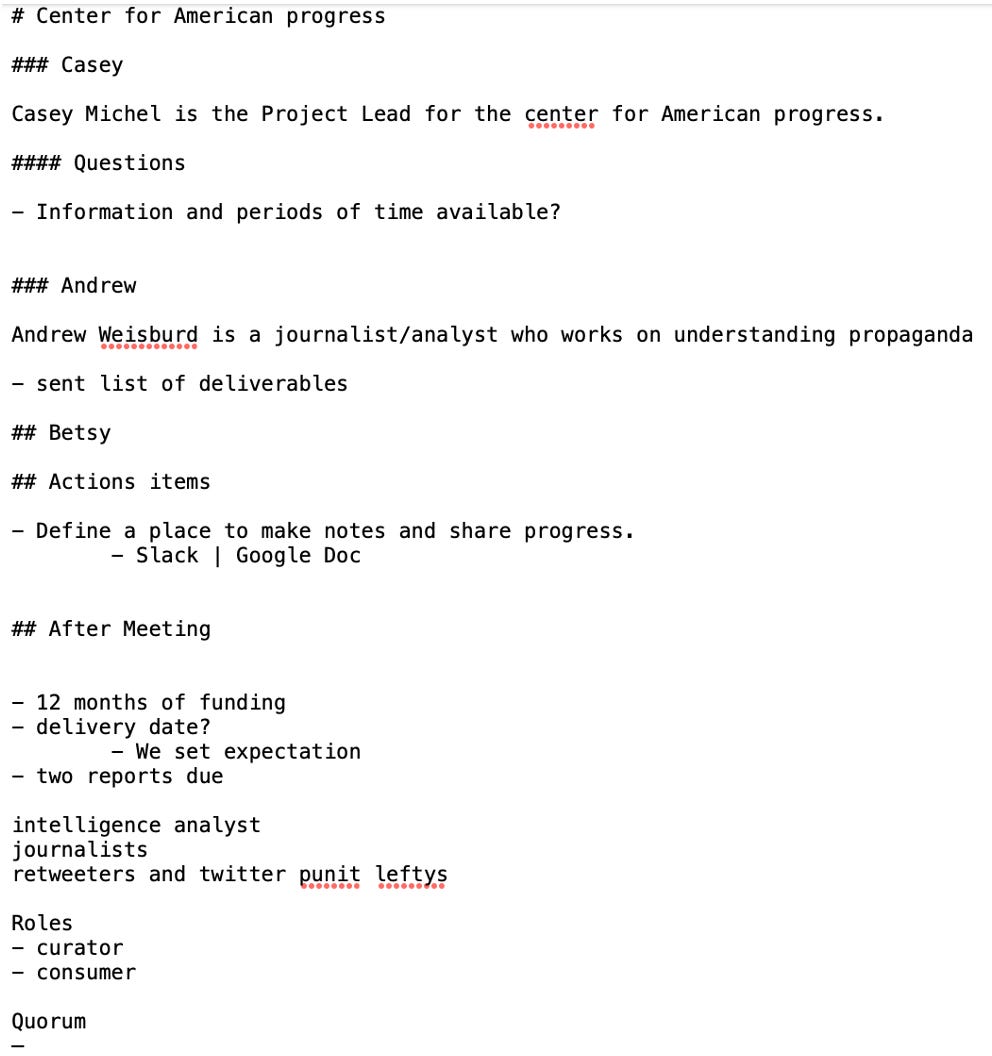 # Center for American progress

### Casey

Casey Michel is the Project Lead for the center for American progress.

#### Questions

- Information and periods of time available?

### Andrew

Andrew Weisburd is a journalist/analyst who works on understanding propaganda

- sent list of deliverables

## Betsy

## Actions items

- Define a place to make notes and share progress.
 - Slack | Google Doc

## After Meeting

- 12 months of funding
- delivery date?
 - We set expectation
- two reports due

intelligence analyst
journalists
retweeters and twitter punit leftys

Roles
- curator
- consumer

Quorum
-